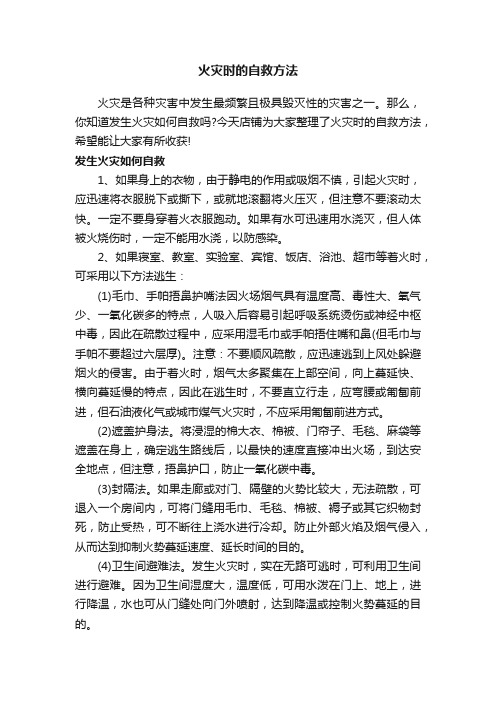 火灾时的自救方法

火灾是各种灾害中发生最频繁且极具毁灭性的灾害之一。那么，你知道发生火灾如何自救吗?今天店铺为大家整理了火灾时的自救方法，希望能让大家有所收获!

发生火灾如何自救

1、如果身上的衣物，由于静电的作用或吸烟不慎，引起火灾时，应迅速将衣服脱下或撕下，或就地滚翻将火压灭，但注意不要滚动太快。一定不要身穿着火衣服跑动。如果有水可迅速用水浇灭，但人体被火烧伤时，一定不能用水浇，以防感染。

2、如果寝室、教室、实验室、宾馆、饭店、浴池、超市等着火时，可采用以下方法逃生：

(1)毛巾、手帕捂鼻护嘴法因火场烟气具有温度高、毒性大、氧气少、一氧化碳多的特点，人吸入后容易引起呼吸系统烫伤或神经中枢中毒，因此在疏散过程中，应采用湿毛巾或手帕捂住嘴和鼻(但毛巾与手帕不要超过六层厚)。注意：不要顺风疏散，应迅速逃到上风处躲避烟火的侵害。由于着火时，烟气太多聚集在上部空间，向上蔓延快、横向蔓延慢的特点，因此在逃生时，不要直立行走，应弯腰或匍匐前进，但石油液化气或城市煤气火灾时，不应采用匍匐前进方式。

(2)遮盖护身法。将浸湿的棉大衣、棉被、门帘子、毛毯、麻袋等遮盖在身上，确定逃生路线后，以最快的速度直接冲出火场，到达安全地点，但注意，捂鼻护口，防止一氧化碳中毒。

(3)封隔法。如果走廊或对门、隔壁的火势比较大，无法疏散，可退入一个房间内，可将门缝用毛巾、毛毯、棉被、褥子或其它织物封死，防止受热，可不断往上浇水进行冷却。防止外部火焰及烟气侵入，从而达到抑制火势蔓延速度、延长时间的目的。

(4)卫生间避难法。发生火灾时，实在无路可逃时，可利用卫生间进行避难。因为卫生间湿度大，温度低，可用水泼在门上、地上，进行降温，水也可从门缝处向门外喷射，达到降温或控制火势蔓延的目的。